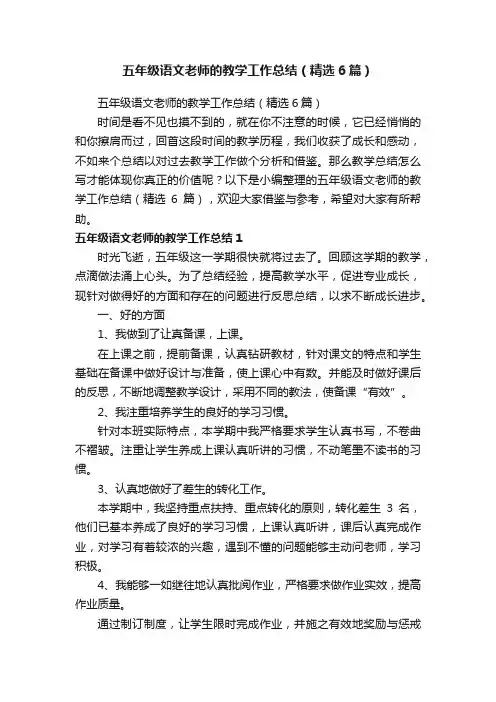 五年级语文老师的教学工作总结（精选6篇）

五年级语文老师的教学工作总结（精选6篇）

时间是看不见也摸不到的，就在你不注意的时候，它已经悄悄的和你擦肩而过，回首这段时间的教学历程，我们收获了成长和感动，不如来个总结以对过去教学工作做个分析和借鉴。那么教学总结怎么写才能体现你真正的价值呢？以下是小编整理的五年级语文老师的教学工作总结（精选 6 篇），欢迎大家借鉴与参考，希望对大家有所帮助。

五年级语文老师的教学工作总结1

时光飞逝，五年级这一学期很快就将过去了。回顾这学期的教学，点滴做法涌上心头。为了总结经验，提高教学水平，促进专业成长，现针对做得好的方面和存在的问题进行反思总结，以求不断成长进步。

一、好的方面

1、我做到了让真备课，上课。

在上课之前，提前备课，认真钻研教材，针对课文的特点和学生基础在备课中做好设计与准备，使上课心中有数。并能及时做好课后的反思，不断地调整教学设计，采用不同的教法，使备课“有效”。

2、我注重培养学生的良好的学习习惯。

针对本班实际特点，本学期中我严格要求学生认真书写，不卷曲不褶皱。注重让学生养成上课认真听讲的习惯，不动笔墨不读书的习惯。

3、认真地做好了差生的转化工作。

本学期中，我坚持重点扶持、重点转化的原则，转化差生 3 名，他们已基本养成了良好的学习习惯，上课认真听讲，课后认真完成作业，对学习有着较浓的兴趣，遇到不懂的问题能够主动问老师，学习积极。

4、我能够一如继往地认真批阅作业，严格要求做作业实效，提高作业质量。

通过制订制度，让学生限时完成作业，并施之有效地奖励与惩戒